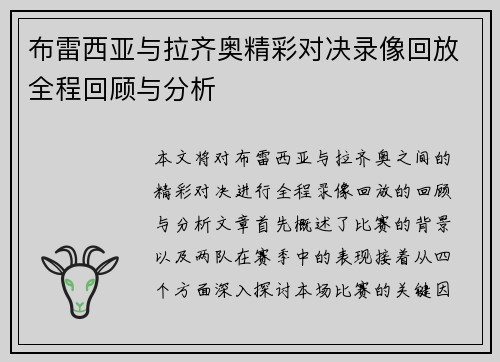 布雷西亚与拉齐奥精彩对决录像回放全程回顾与分析

本文将对布雷西亚与拉齐奥之间的精彩对决进行全程录像回放的回顾与分析文章首先概述了比赛的背景以及两队在赛季中的表现接着从四个方面深入探讨本场比赛的关键因